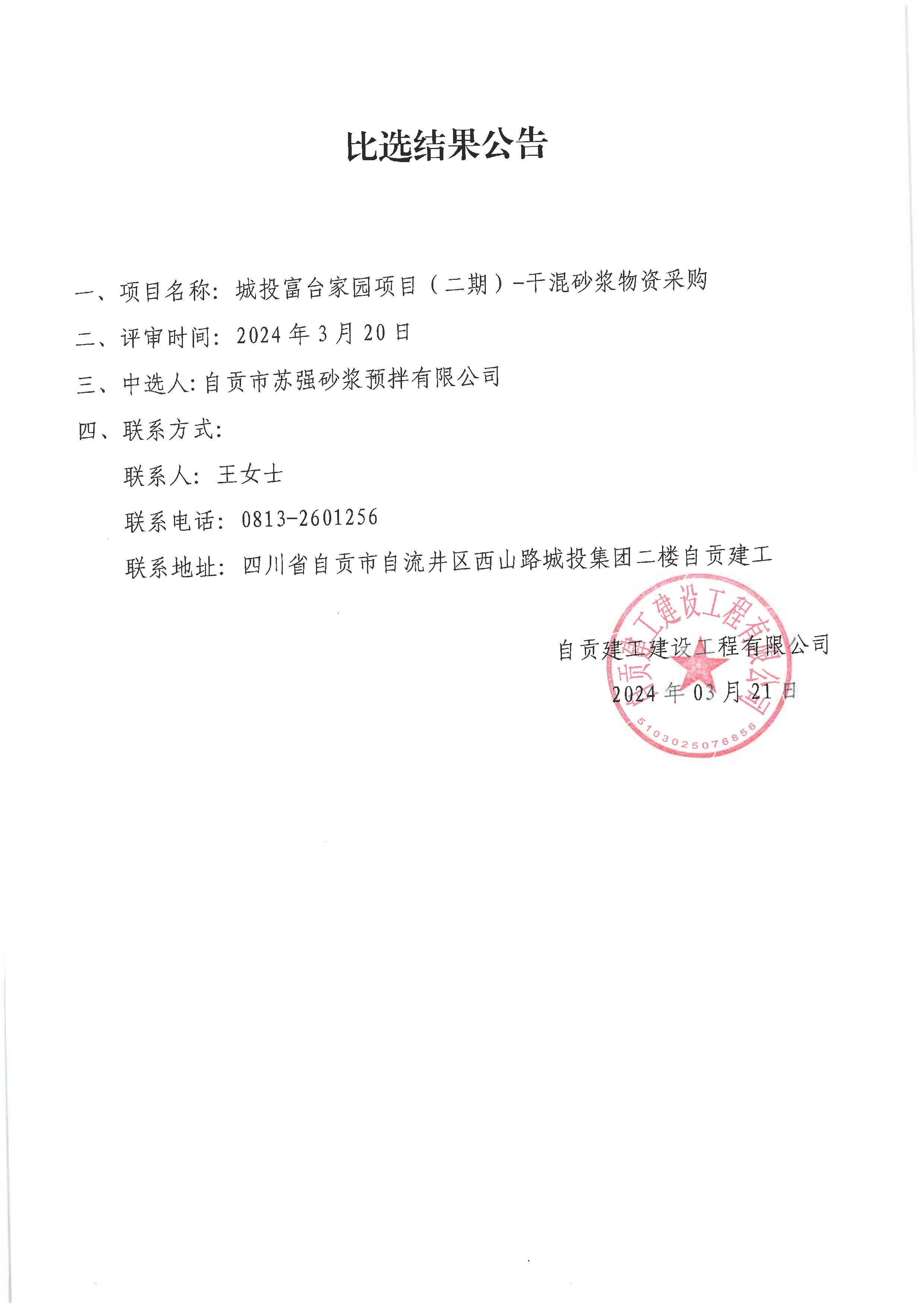 比选结果公告

一、项目名称：城投富台家园项目（二期）-干混砂浆物资采购

二、评审时间：2024 年 3 月 20 日

三、中选人：自贡市苏强砂浆预拌有限公司

四、联系方式：

联系人：王女士

联系电话：0813-2601256

联系地址：四川省自贡市自流井区西山路城投集团二楼自贡建工

自贡建工建设工程有限公司

2024 年 03 月 21 日

自贡建工建设工程有限公司

5103025076856